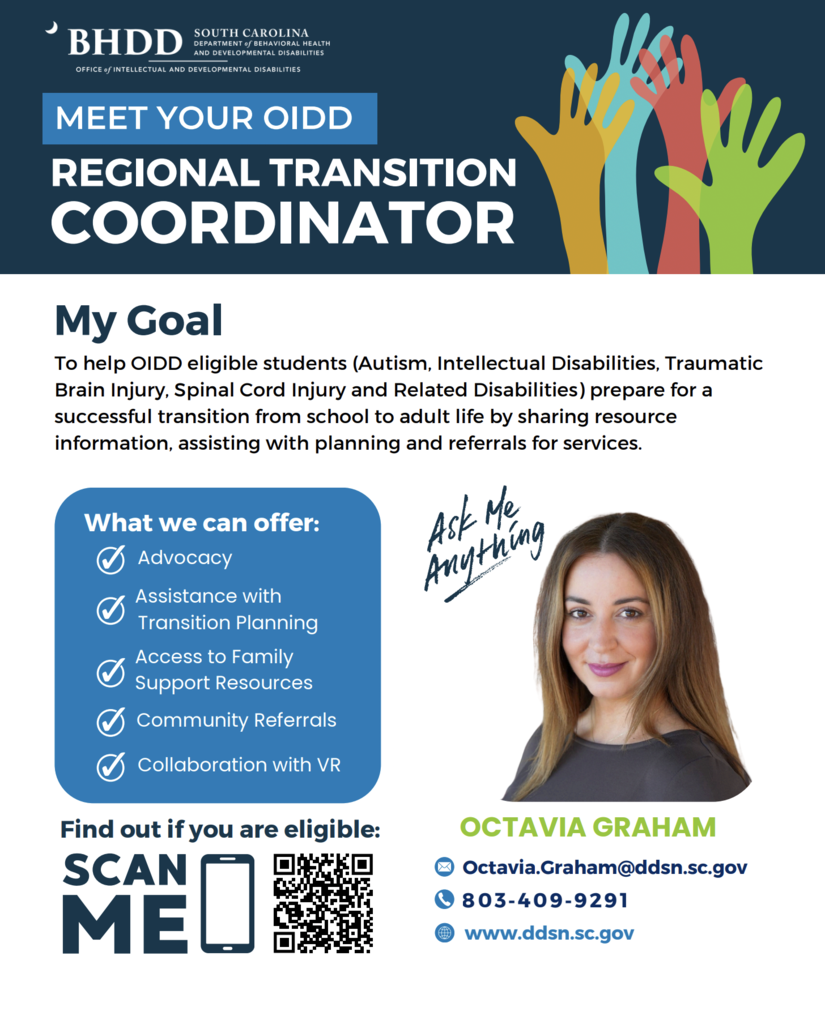 BHDD SOUTH CAROLINA DEPARTMENT of BEHAVIORAL HEALTH AND DEVELOPMENTAL DISABILITIES
OFFICE of INTELLECTUAL AND DEVELOPMENTAL DISABILITIES

MEET YOUR OIDD
REGIONAL TRANSITION COORDINATOR

My Goal
To help OIDD eligible students (Autism, Intellectual Disabilities, Traumatic Brain Injury, Spinal Cord Injury and Related Disabilities) prepare for a successful transition from school to adult life by sharing resource information, assisting with planning and referrals for services.

What we can offer:
Advocacy
Assistance with Transition Planning
Access to Family Support Resources
Community Referrals
Collaboration with VR

Ask Me Anything

Find out if you are eligible:
SCAN ME

OCTAVIA GRAHAM
Octavia.Graham@ddsn.sc.gov
803-409-9291
www.ddsn.sc.gov